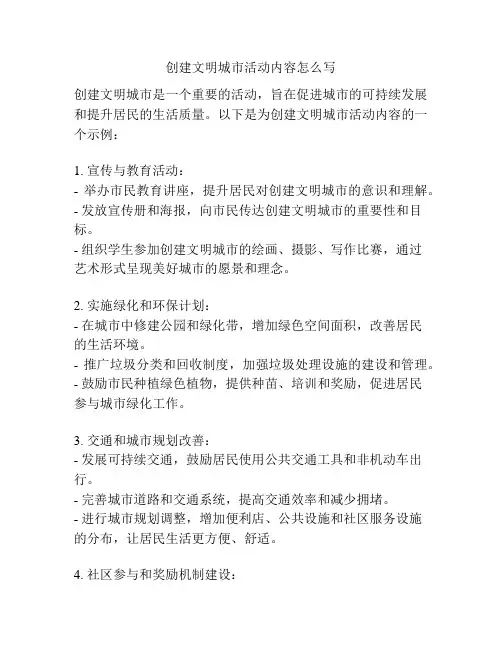 创建文明城市活动内容怎么写

创建文明城市是一个重要的活动，旨在促进城市的可持续发展和提升居民的生活质量。以下是为创建文明城市活动内容的一个示例：

1. 宣传与教育活动：
- 举办市民教育讲座，提升居民对创建文明城市的意识和理解。
- 发放宣传册和海报，向市民传达创建文明城市的重要性和目标。
- 组织学生参加创建文明城市的绘画、摄影、写作比赛，通过艺术形式呈现美好城市的愿景和理念。

2. 实施绿化和环保计划：
- 在城市中修建公园和绿化带，增加绿色空间面积，改善居民的生活环境。
- 推广垃圾分类和回收制度，加强垃圾处理设施的建设和管理。
- 鼓励市民种植绿色植物，提供种苗、培训和奖励，促进居民参与城市绿化工作。

3. 交通和城市规划改善：
- 发展可持续交通，鼓励居民使用公共交通工具和非机动车出行。
- 完善城市道路和交通系统，提高交通效率和减少拥堵。
- 进行城市规划调整，增加便利店、公共设施和社区服务设施的分布，让居民生活更方便、舒适。

4. 社区参与和奖励机制建设：